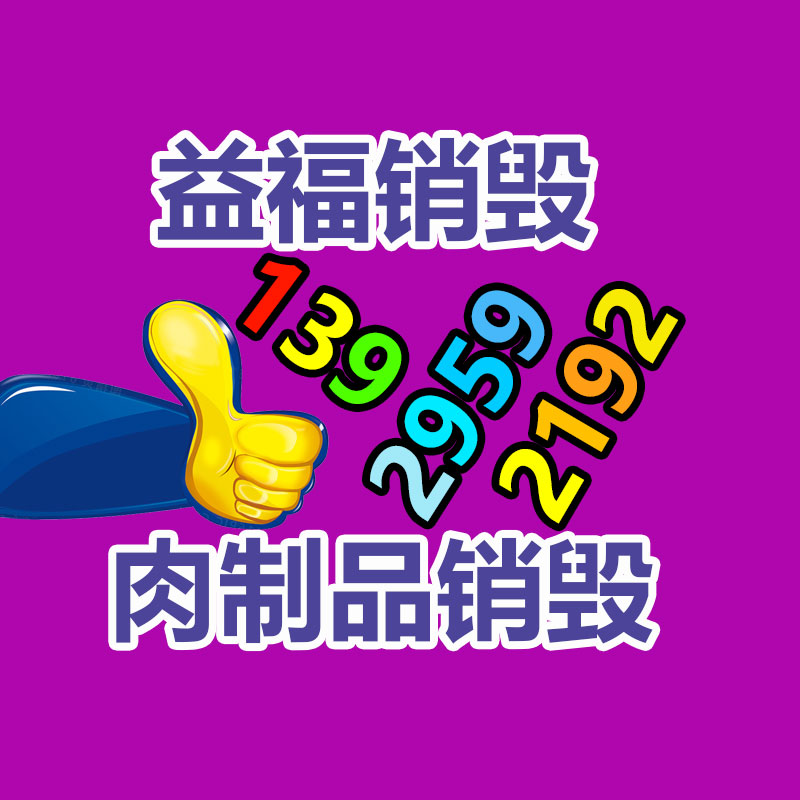 益福销毁

139
2959
2192

肉制品销毁